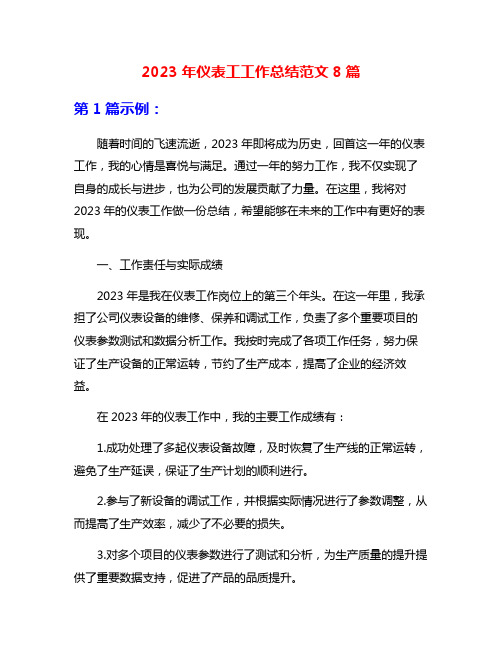 2023 年仪表工工作总结范文 8 篇

第 1 篇示例：

随着时间的飞速流逝，2023 年即将成为历史，回首这一年的仪表工作，我的心情是喜悦与满足。通过一年的努力工作，我不仅实现了自身的成长与进步，也为公司的发展贡献了力量。在这里，我将对 2023 年的仪表工作做一份总结，希望能够在未来的工作中有更好的表现。

一、工作责任与实际成绩

2023 年是我在仪表工作岗位上的第三个年头。在这一年里，我承担了公司仪表设备的维修、保养和调试工作，负责了多个重要项目的仪表参数测试和数据分析工作。我按时完成了各项工作任务，努力保证了生产设备的正常运转，节约了生产成本，提高了企业的经济效益。

在 2023 年的仪表工作中，我的主要工作成绩有：

1.成功处理了多起仪表设备故障，及时恢复了生产线的正常运转，避免了生产延误，保证了生产计划的顺利进行。

2.参与了新设备的调试工作，并根据实际情况进行了参数调整，从而提高了生产效率，减少了不必要的损失。

3.对多个项目的仪表参数进行了测试和分析，为生产质量的提升提供了重要数据支持，促进了产品的品质提升。